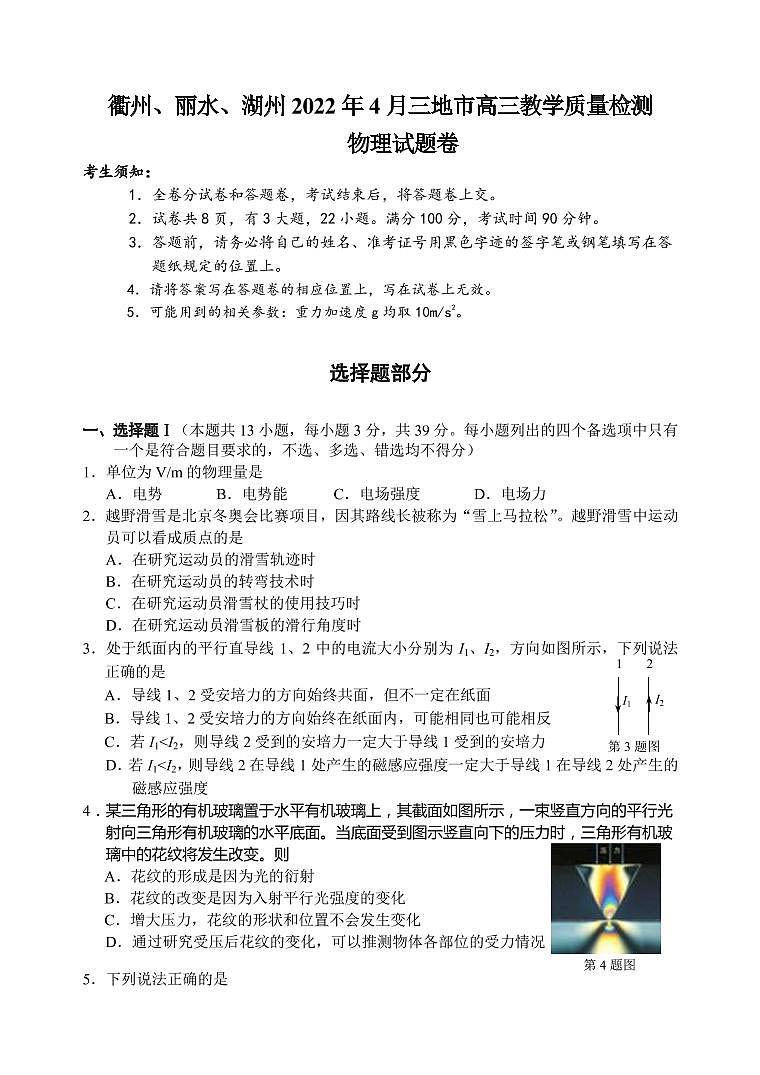 衢州、丽水、湖州 2022 年 4 月三地市高三教学质量检测

物理试题卷

考生须知：

1．全卷分试卷和答题卷，考试结束后，将答题卷上交。

2．试卷共 8 页，有 3 大题，22 小题。满分 100 分，考试时间 90 分钟。

3．答题前，请务必将自己的姓名、准考证号用黑色字迹的签字笔或钢笔填写在答题纸规定的位置上。

4．请将答案写在答题卷的相应位置上，写在试卷上无效。

5．可能用到的相关参数：重力加速度 g 均取 $10m/s^2$。

选择题部分

一、选择题 I（本题共 13 小题，每小题 3 分，共 39 分。每小题列出的四个备选项中只有一个是符合题目要求的，不选、多选、错选均不得分）

1．单位为 V/m 的物理量是

A．电势　B．电势能　C．电场强度　D．电场力

2．越野滑雪是北京冬奥会比赛项目，因其路线长被称为“雪上马拉松”。越野滑雪中运动员可以看成质点的是

A．在研究运动员的滑雪轨迹时

B．在研究运动员的转弯技术时

C．在研究运动员滑雪杖的使用技巧时

D．在研究运动员滑雪板的滑行角度时

3．处于纸面内的平行直导线 1、2 中的电流大小分别为 $I_1$、$I_2$，方向如图所示，下列说法正确的是

A．导线 1、2 受安培力的方向始终共面，但不一定在纸面

B．导线 1、2 受安培力的方向始终在纸面内，可能相同也可能相反

C．若 $I_1<I_2$，则导线 2 受到的安培力一定大于导线 1 受到的安培力

D．若 $I_1<I_2$，则导线 2 在导线 1 处产生的磁感应强度一定大于导线 1 在导线 2 处产生的磁感应强度

1　2

$I_1$　$I_2$

第 3 题图

4．某三角形的有机玻璃置于水平有机玻璃上，其截面如图所示，一束竖直方向的平行光射向三角形有机玻璃的水平底面。当底面受到图示竖直向下的压力时，三角形有机玻璃中的花纹将发生改变。则

A．花纹的形成是因为光的衍射

B．花纹的改变是因为入射平行光强度的变化

C．增大压力，花纹的形状和位置不会发生变化

D．通过研究受压后花纹的变化，可以推测物体各部位的受力情况

第 4 题图

5．下列说法正确的是